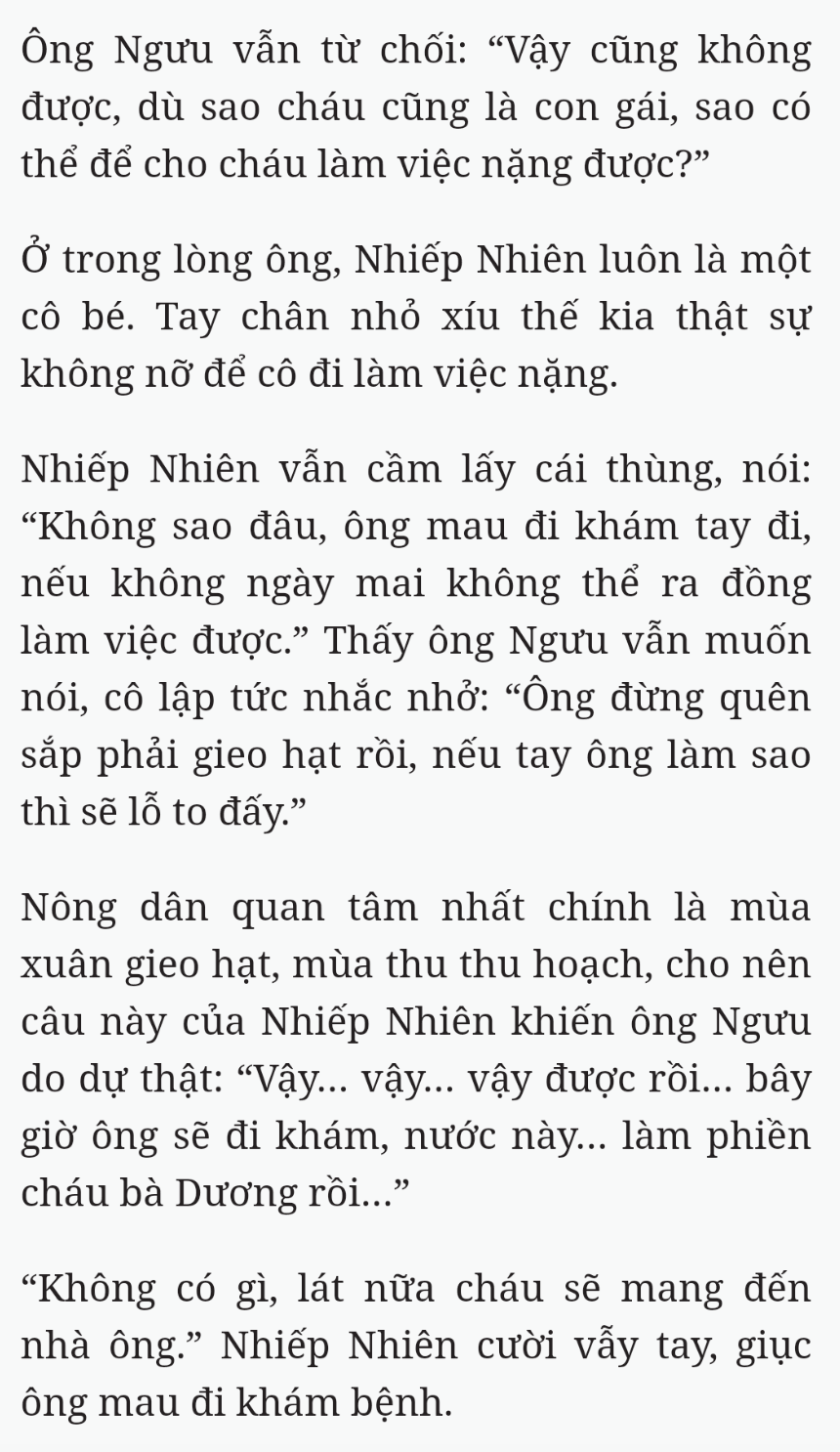 Ông Ngưu vẫn từ chối: “Vậy cũng không được, dù sao cháu cũng là con gái, sao có thể để cho cháu làm việc nặng được?”

Ở trong lòng ông, Nhiếp Nhiên luôn là một cô bé. Tay chân nhỏ xíu thế kia thật sự không nỡ để cô đi làm việc nặng.

Nhiếp Nhiên vẫn cầm lấy cái thùng, nói: “Không sao đâu, ông mau đi khám tay đi, nếu không ngày mai không thể ra đồng làm việc được.” Thấy ông Ngưu vẫn muốn nói, cô lập tức nhắc nhở: “Ông đừng quên sắp phải gieo hạt rồi, nếu tay ông làm sao thì sẽ lỗ to đấy.”

Nông dân quan tâm nhất chính là mùa xuân gieo hạt, mùa thu thu hoạch, cho nên câu này của Nhiếp Nhiên khiến ông Ngưu do dự thật: “Vậy... vậy... vậy được rồi... bây giờ ông sẽ đi khám, nước này... làm phiền cháu bà Dương rồi...”

“Không có gì, lát nữa cháu sẽ mang đến nhà ông.” Nhiếp Nhiên cười vẫy tay, giục ông mau đi khám bệnh.